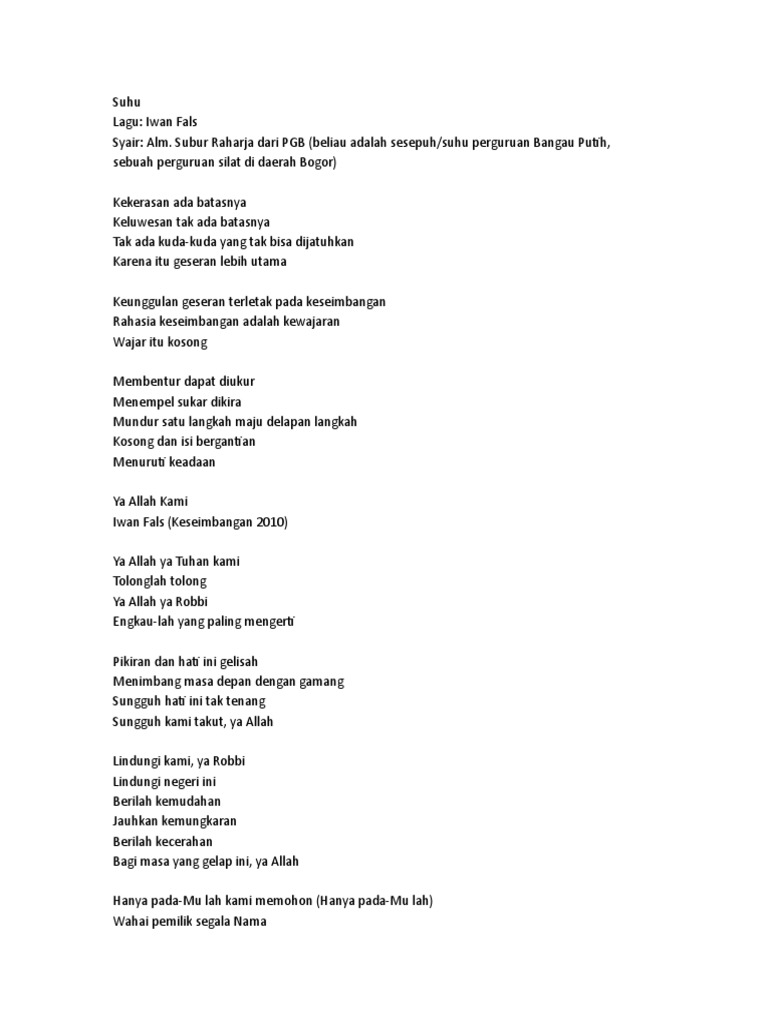 Suhu
Lagu: Iwan Fals
Syair: Alm. Subur Raharja dari PGB (beliau adalah sesepuh/suhu perguruan Bangau Putih, sebuah perguruan silat di daerah Bogor)

Kekerasan ada batasnya
Keluwesan tak ada batasnya
Tak ada kuda-kuda yang tak bisa dijatuhkan
Karena itu geseran lebih utama

Keunggulan geseran terletak pada keseimbangan
Rahasia keseimbangan adalah kewajaran
Wajar itu kosong

Membentur dapat diukur
Menempel sukar dikira
Mundur satu langkah maju delapan langkah
Kosong dan isi bergantian
Menuruti keadaan

Ya Allah Kami
Iwan Fals (Keseimbangan 2010)

Ya Allah ya Tuhan kami
Tolonglah tolong
Ya Allah ya Robbi
Engkau-lah yang paling mengerti

Pikiran dan hati ini gelisah
Menimbang masa depan dengan gamang
Sungguh hati ini tak tenang
Sungguh kami takut, ya Allah

Lindungi kami, ya Robbi
Lindungi negeri ini
Berilah kemudahan
Jauhkan kemungkaran
Berilah kecerahan
Bagi masa yang gelap ini, ya Allah

Hanya pada-Mu lah kami memohon (Hanya pada-Mu lah)
Wahai pemilik segala Nama